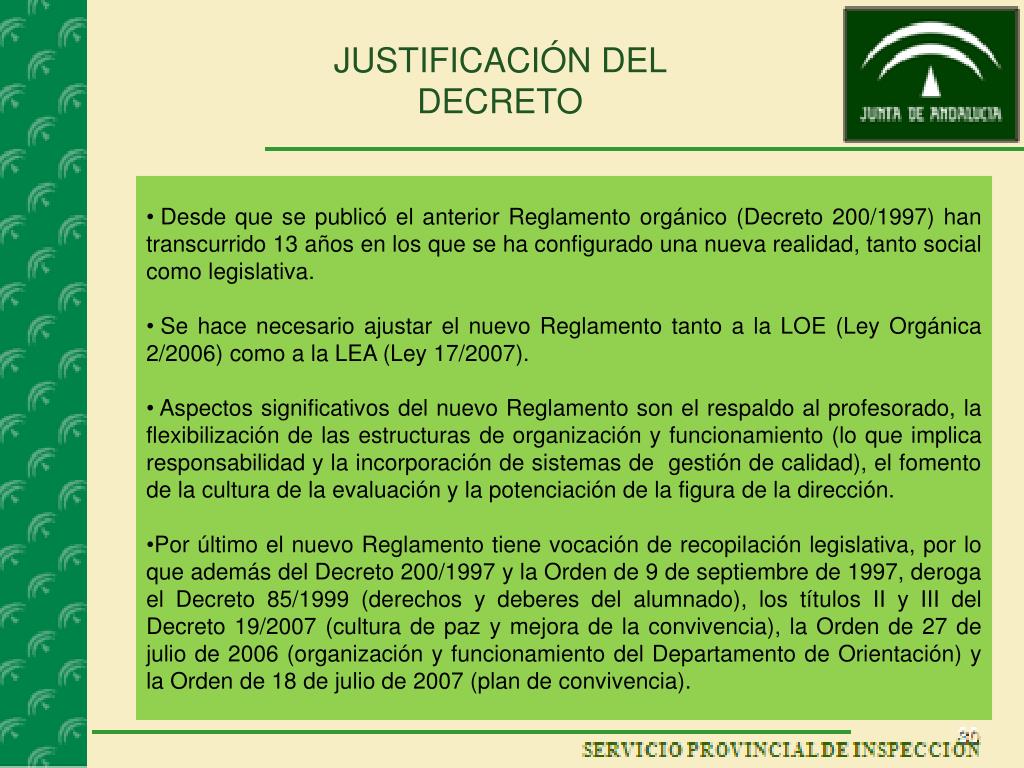 JUSTIFICACIÓN DEL DECRETO

JUNTA DE ANDALUCIA

• Desde que se publicó el anterior Reglamento orgánico (Decreto 200/1997) han transcurrido 13 años en los que se ha configurado una nueva realidad, tanto social como legislativa.

• Se hace necesario ajustar el nuevo Reglamento tanto a la LOE (Ley Orgánica 2/2006) como a la LEA (Ley 17/2007).

• Aspectos significativos del nuevo Reglamento son el respaldo al profesorado, la flexibilización de las estructuras de organización y funcionamiento (lo que implica responsabilidad y la incorporación de sistemas de gestión de calidad), el fomento de la cultura de la evaluación y la potenciación de la figura de la dirección.

•Por último el nuevo Reglamento tiene vocación de recopilación legislativa, por lo que además del Decreto 200/1997 y la Orden de 9 de septiembre de 1997, deroga el Decreto 85/1999 (derechos y deberes del alumnado), los títulos II y III del Decreto 19/2007 (cultura de paz y mejora de la convivencia), la Orden de 27 de julio de 2006 (organización y funcionamiento del Departamento de Orientación) y la Orden de 18 de julio de 2007 (plan de convivencia).

20

SERVICIO PROVINCIAL DE INSPECCIÓN